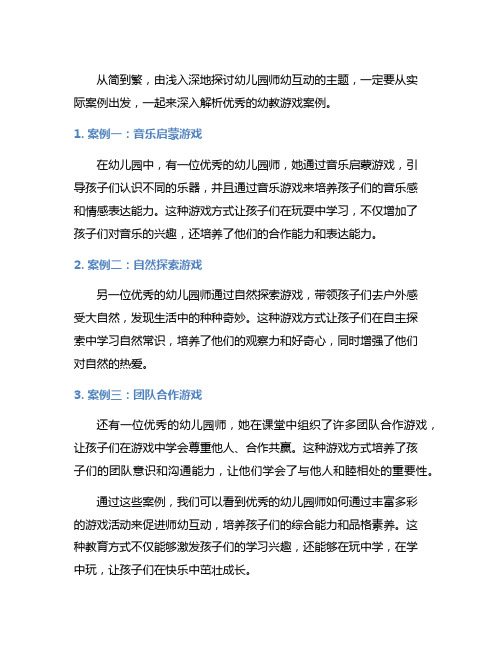 从简到繁，由浅入深地探讨幼儿园师幼互动的主题，一定要从实际案例出发，一起来深入解析优秀的幼教游戏案例。

1. 案例一：音乐启蒙游戏

在幼儿园中，有一位优秀的幼儿园师，她通过音乐启蒙游戏，引导孩子们认识不同的乐器，并且通过音乐游戏来培养孩子们的音乐感和情感表达能力。这种游戏方式让孩子们在玩耍中学习，不仅增加了孩子们对音乐的兴趣，还培养了他们的合作能力和表达能力。

2. 案例二：自然探索游戏

另一位优秀的幼儿园师通过自然探索游戏，带领孩子们去户外感受大自然，发现生活中的种种奇妙。这种游戏方式让孩子们在自主探索中学习自然常识，培养了他们的观察力和好奇心，同时增强了他们对自然的热爱。

3. 案例三：团队合作游戏

还有一位优秀的幼儿园师，她在课堂中组织了许多团队合作游戏，让孩子们在游戏中学会尊重他人、合作共赢。这种游戏方式培养了孩子们的团队意识和沟通能力，让他们学会了与他人和睦相处的重要性。

通过这些案例，我们可以看到优秀的幼儿园师如何通过丰富多彩的游戏活动来促进师幼互动，培养孩子们的综合能力和品格素养。这种教育方式不仅能够激发孩子们的学习兴趣，还能够在玩中学，在学中玩，让孩子们在快乐中茁壮成长。